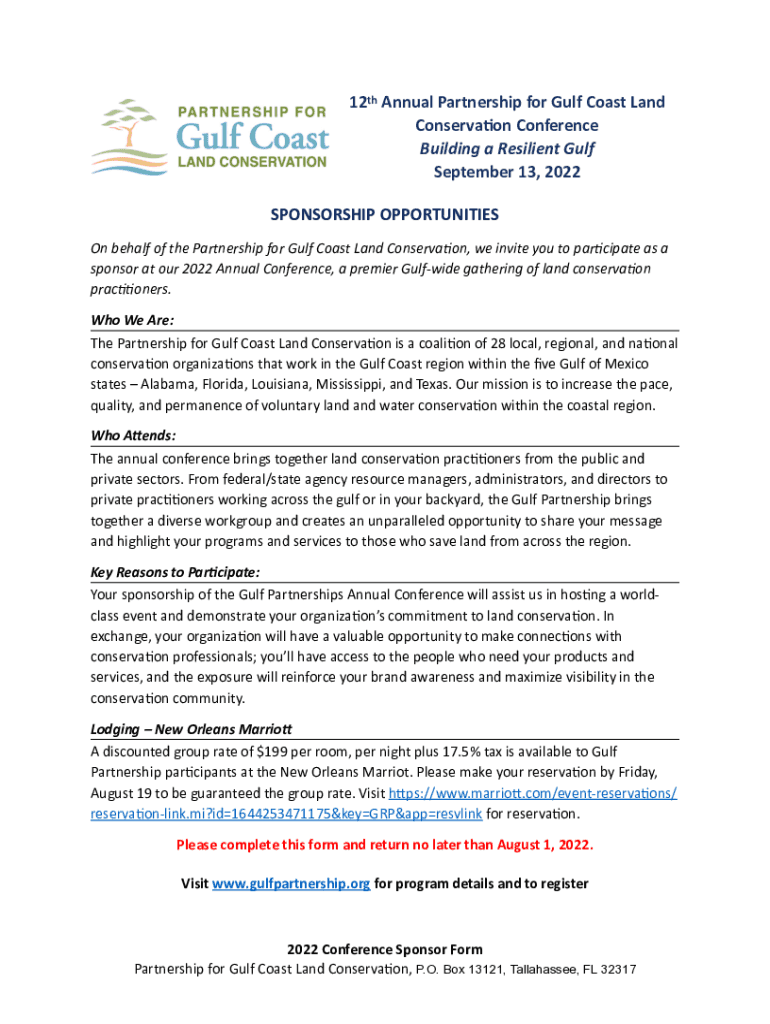 PARTNERSHIP FOR
Gulf Coast
LAND CONSERVATION

12th Annual Partnership for Gulf Coast Land Conservation Conference
Building a Resilient Gulf
September 13, 2022

SPONSORSHIP OPPORTUNITIES

On behalf of the Partnership for Gulf Coast Land Conservation, we invite you to participate as a sponsor at our 2022 Annual Conference, a premier Gulf-wide gathering of land conservation practitioners.

Who We Are:
The Partnership for Gulf Coast Land Conservation is a coalition of 28 local, regional, and national conservation organizations that work in the Gulf Coast region within the five Gulf of Mexico states – Alabama, Florida, Louisiana, Mississippi, and Texas. Our mission is to increase the pace, quality, and permanence of voluntary land and water conservation within the coastal region.

Who Attends:
The annual conference brings together land conservation practitioners from the public and private sectors. From federal/state agency resource managers, administrators, and directors to private practitioners working across the gulf or in your backyard, the Gulf Partnership brings together a diverse workgroup and creates an unparalleled opportunity to share your message and highlight your programs and services to those who save land from across the region.

Key Reasons to Participate:
Your sponsorship of the Gulf Partnerships Annual Conference will assist us in hosting a world-class event and demonstrate your organization's commitment to land conservation. In exchange, your organization will have a valuable opportunity to make connections with conservation professionals; you'll have access to the people who need your products and services, and the exposure will reinforce your brand awareness and maximize visibility in the conservation community.

Lodging – New Orleans Marriott
A discounted group rate of $199 per room, per night plus 17.5% tax is available to Gulf Partnership participants at the New Orleans Marriot. Please make your reservation by Friday, August 19 to be guaranteed the group rate. Visit https://www.marriott.com/event-reservations/reservation-link.mi?id=1644253471175&key=GRP&app=resvlink for reservation.

Please complete this form and return no later than August 1, 2022.

Visit www.gulfpartnership.org for program details and to register

2022 Conference Sponsor Form
Partnership for Gulf Coast Land Conservation, P.O. Box 13121, Tallahassee, FL 32317